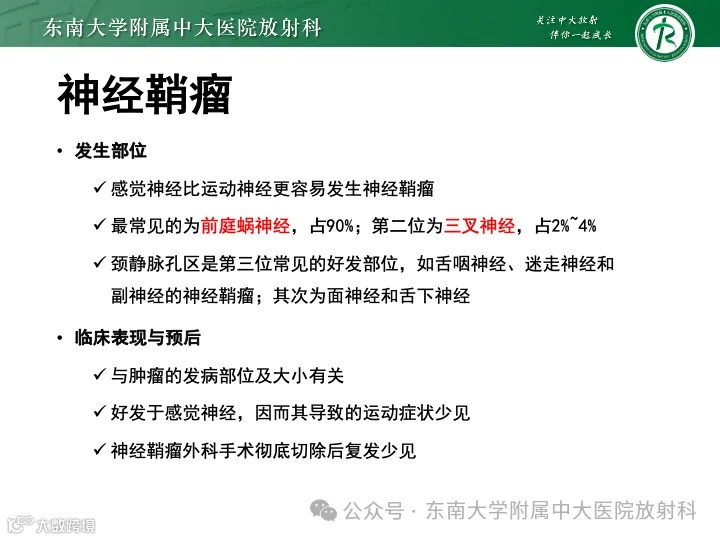 东南大学附属中大医院放射科

关注中大放射
伴你一起成长

神经鞘瘤

• 发生部位

✓ 感觉神经比运动神经更容易发生神经鞘瘤

✓ 最常见的为前庭蜗神经，占90%；第二位为三叉神经，占2%~4%

✓ 颈静脉孔区是第三位常见的好发部位，如舌咽神经、迷走神经和副神经的神经鞘瘤；其次为面神经和舌下神经

• 临床表现与预后

✓ 与肿瘤的发病部位及大小有关

✓ 好发于感觉神经，因而其导致的运动症状少见

✓ 神经鞘瘤外科手术彻底切除后复发少见

公众号 · 东南大学附属中大医院放射科

大数跨境